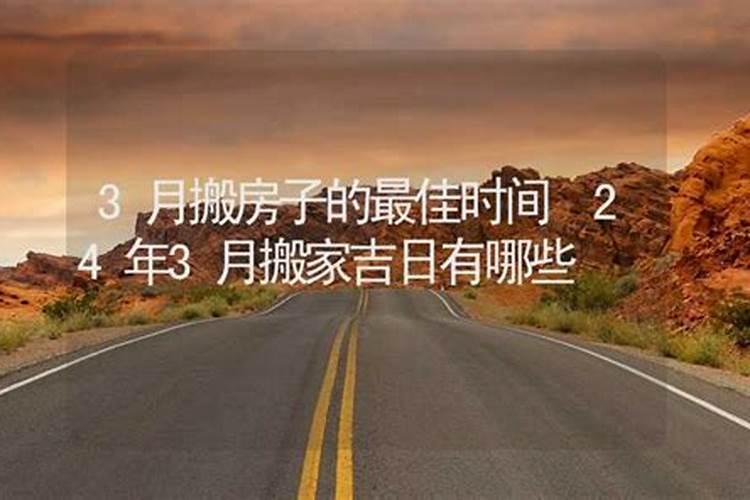 3 月搬房子的最佳时间 24 年3 月搬家吉日有哪些